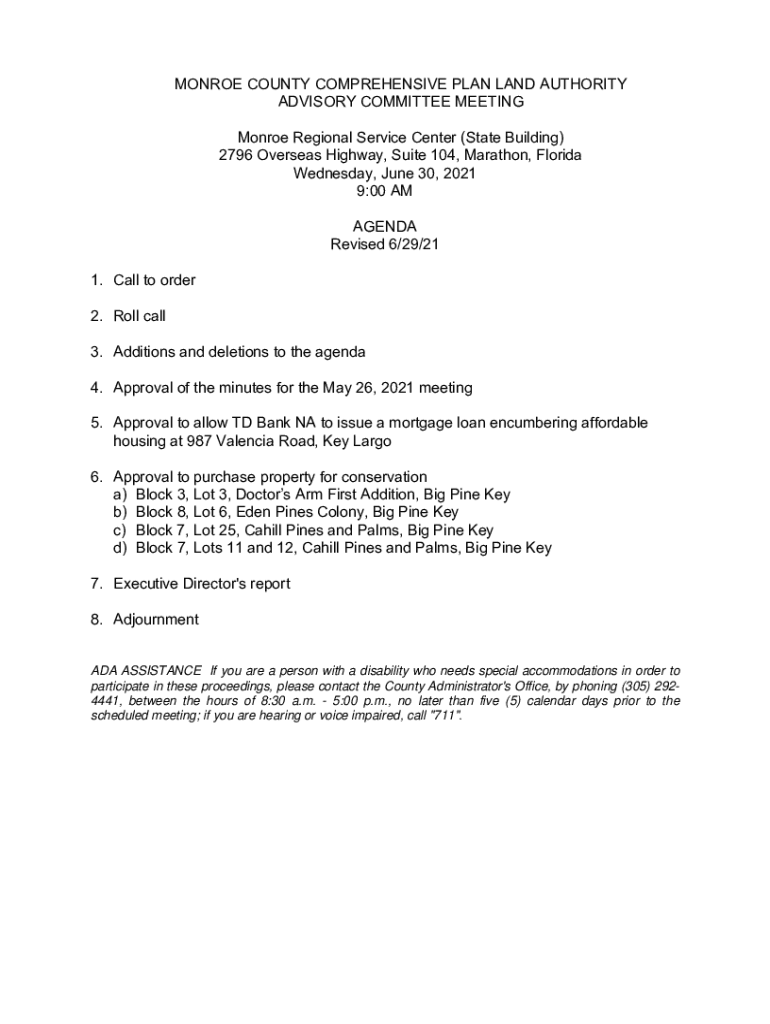 MONROE COUNTY COMPREHENSIVE PLAN LAND AUTHORITY
ADVISORY COMMITTEE MEETING

Monroe Regional Service Center (State Building)
2796 Overseas Highway, Suite 104, Marathon, Florida
Wednesday, June 30, 2021
9:00 AM

AGENDA
Revised 6/29/21

1. Call to order

2. Roll call

3. Additions and deletions to the agenda

4. Approval of the minutes for the May 26, 2021 meeting

5. Approval to allow TD Bank NA to issue a mortgage loan encumbering affordable housing at 987 Valencia Road, Key Largo

6. Approval to purchase property for conservation
a) Block 3, Lot 3, Doctor's Arm First Addition, Big Pine Key
b) Block 8, Lot 6, Eden Pines Colony, Big Pine Key
c) Block 7, Lot 25, Cahill Pines and Palms, Big Pine Key
d) Block 7, Lots 11 and 12, Cahill Pines and Palms, Big Pine Key

7. Executive Director's report

8. Adjournment

ADA ASSISTANCE If you are a person with a disability who needs special accommodations in order to participate in these proceedings, please contact the County Administrator's Office, by phoning (305) 292-4441, between the hours of 8:30 a.m. - 5:00 p.m., no later than five (5) calendar days prior to the scheduled meeting; if you are hearing or voice impaired, call "711".